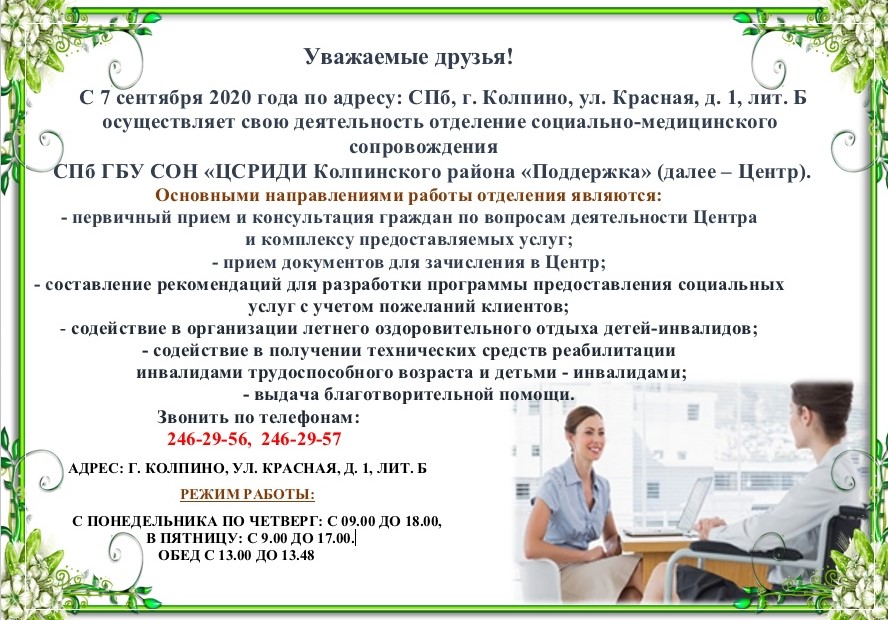 Уважаемые друзья!

С 7 сентября 2020 года по адресу: СПб, г. Колпино, ул. Красная, д. 1, лит. Б осуществляет свою деятельность отделение социально-медицинского сопровождения
СПб ГБУ СОН «ЦСРИДИ Колпинского района «Поддержка» (далее – Центр).

Основными направлениями работы отделения являются:
- первичный прием и консультация граждан по вопросам деятельности Центра и комплексу предоставляемых услуг;
- прием документов для зачисления в Центр;
- составление рекомендаций для разработки программы предоставления социальных услуг с учетом пожеланий клиентов;
- содействие в организации летнего оздоровительного отдыха детей-инвалидов;
- содействие в получении технических средств реабилитации инвалидами трудоспособного возраста и детьми - инвалидами;
- выдача благотворительной помощи.

Звонить по телефонам:
246-29-56, 246-29-57

АДРЕС: Г. КОЛПИНО, УЛ. КРАСНАЯ, Д. 1, ЛИТ. Б

РЕЖИМ РАБОТЫ:

С ПОНЕДЕЛЬНИКА ПО ЧЕТВЕРГ: С 09.00 ДО 18.00,
В ПЯТНИЦУ: С 9.00 ДО 17.00.
ОБЕД С 13.00 ДО 13.48